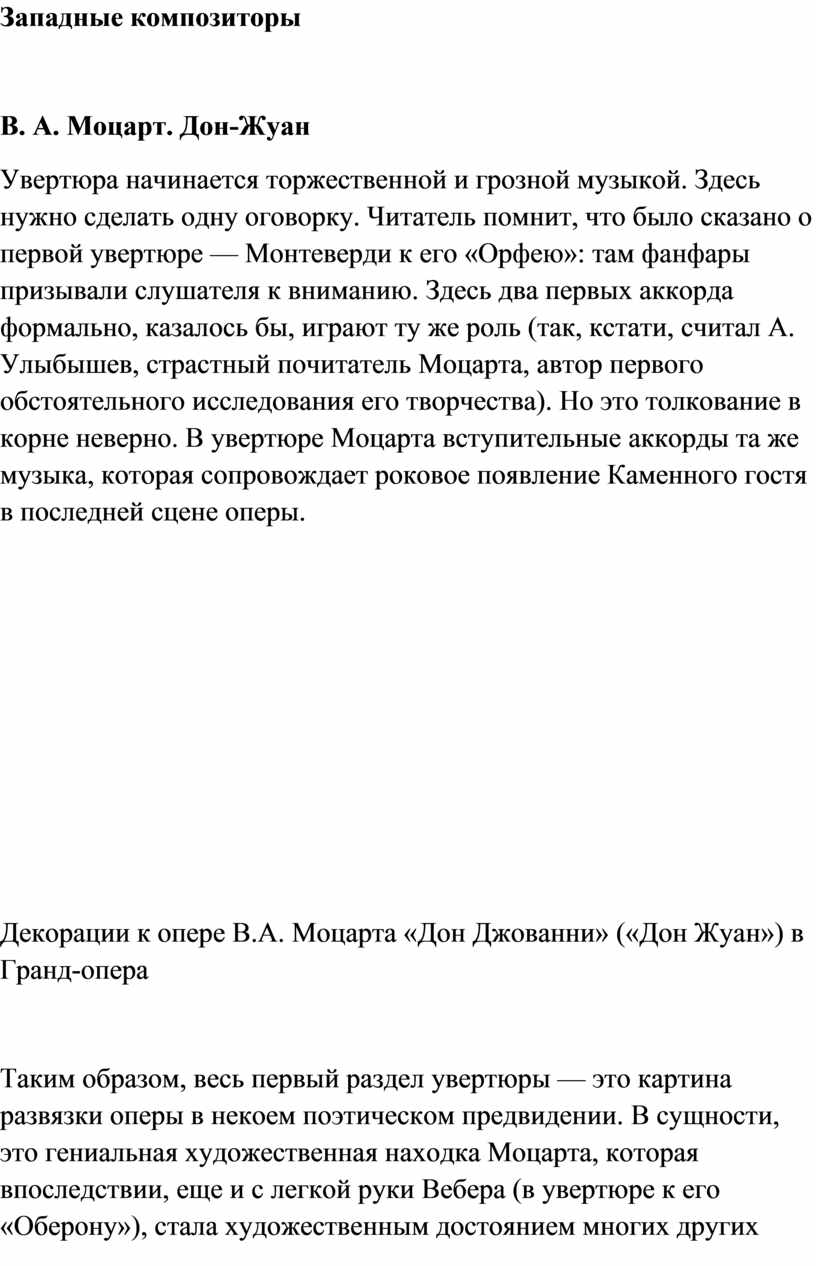 Западные композиторы

В. А. Моцарт. Дон-Жуан

Увертюра начинается торжественной и грозной музыкой. Здесь нужно сделать одну оговорку. Читатель помнит, что было сказано о первой увертюре — Монтеверди к его «Орфею»: там фанфары призывали слушателя к вниманию. Здесь два первых аккорда формально, казалось бы, играют ту же роль (так, кстати, считал А. Улыбышев, страстный почитатель Моцарта, автор первого обстоятельного исследования его творчества). Но это толкование в корне неверно. В увертюре Моцарта вступительные аккорды та же музыка, которая сопровождает роковое появление Каменного гостя в последней сцене оперы.

Декорации к опере В.А. Моцарта «Дон Джованни» («Дон Жуан») в Гранд-опера

Таким образом, весь первый раздел увертюры — это картина развязки оперы в некоем поэтическом предвидении. В сущности, это гениальная художественная находка Моцарта, которая впоследствии, еще и с легкой руки Вебера (в увертюре к его «Оберону»), стала художественным достоянием многих других